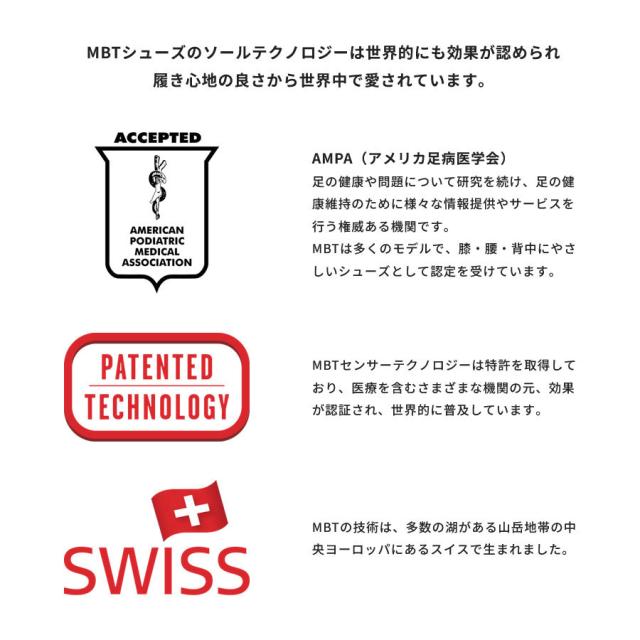 MBTシューズのソールテクノロジーは世界的にも効果が認められ
履き心地の良さから世界中で愛されています。

ACCEPTED
AMERICAN
PODIATRIC
MEDICAL
ASSOCIATION

AMPA（アメリカ足病医学会）
足の健康や問題について研究を続け、足の健康維持のために様々な情報提供やサービスを行う権威ある機関です。
MBTは多くのモデルで、膝・腰・背中にやさしいシューズとして認定を受けています。

PATENTED
TECHNOLOGY

MBTセンサーテクノロジーは特許を取得しており、医療を含むさまざまな機関の元、効果が認証され、世界的に普及しています。

SWISS

MBTの技術は、多数の湖がある山岳地帯の中央ヨーロッパにあるスイスで生まれました。